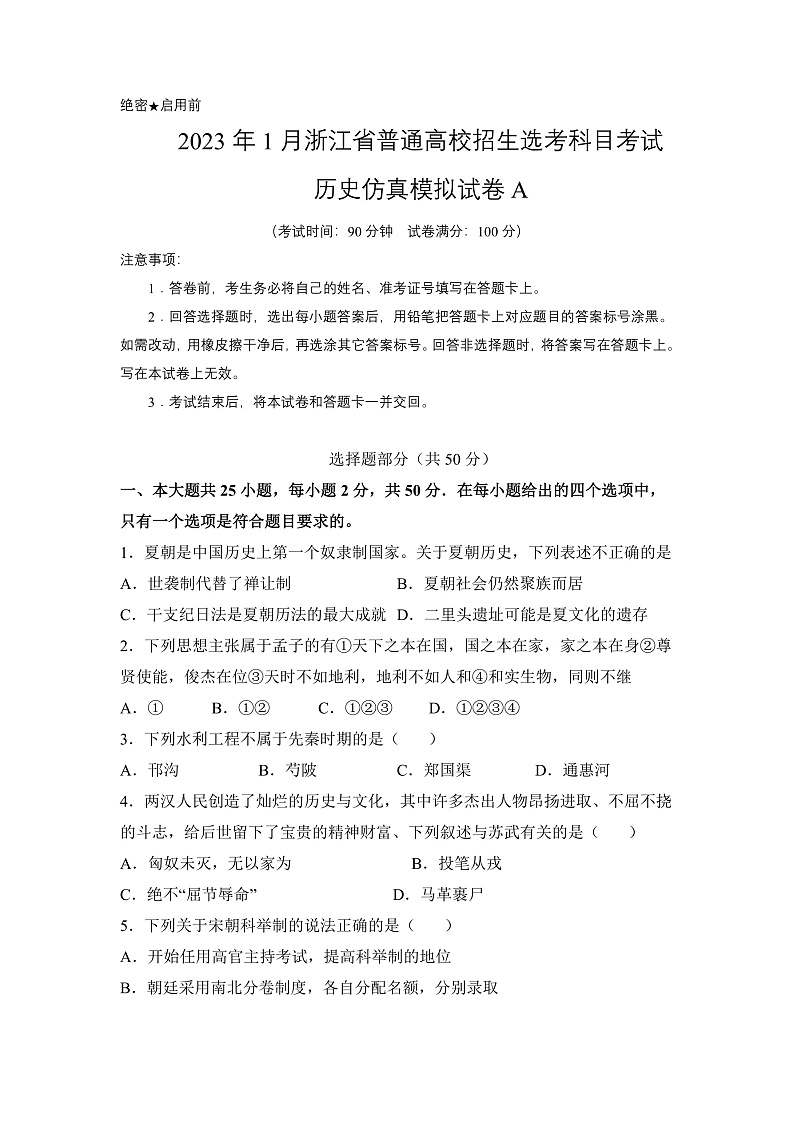 绝密★启用前

2023 年 1 月浙江省普通高校招生选考科目考试

历史仿真模拟试卷 A

（考试时间：90 分钟　试卷满分：100 分）

注意事项：

1．答卷前，考生务必将自己的姓名、准考证号填写在答题卡上。

2．回答选择题时，选出每小题答案后，用铅笔把答题卡上对应题目的答案标号涂黑。如需改动，用橡皮擦干净后，再选涂其它答案标号。回答非选择题时，将答案写在答题卡上。写在本试卷上无效。

3．考试结束后，将本试卷和答题卡一并交回。

选择题部分（共 50 分）

一、本大题共 25 小题，每小题 2 分，共 50 分．在每小题给出的四个选项中，只有一个选项是符合题目要求的。

1．夏朝是中国历史上第一个奴隶制国家。关于夏朝历史，下列表述不正确的是

A．世袭制代替了禅让制　　B．夏朝社会仍然聚族而居

C．干支纪日法是夏朝历法的最大成就　D．二里头遗址可能是夏文化的遗存

2．下列思想主张属于孟子的有①天下之本在国，国之本在家，家之本在身②尊贤使能，俊杰在位③天时不如地利，地利不如人和④和实生物，同则不继

A．①　　B．①②　　C．①②③　　D．①②③④

3．下列水利工程不属于先秦时期的是（　　）

A．邗沟　　B．芍陂　　C．郑国渠　　D．通惠河

4．两汉人民创造了灿烂的历史与文化，其中许多杰出人物昂扬进取、不屈不挠的斗志，给后世留下了宝贵的精神财富、下列叙述与苏武有关的是（　　）

A．匈奴未灭，无以家为　　B．投笔从戎

C．绝不“屈节辱命”　　D．马革裹尸

5．下列关于宋朝科举制的说法正确的是（　　）

A．开始任用高官主持考试，提高科举制的地位

B．朝廷采用南北分卷制度，各自分配名额，分别录取